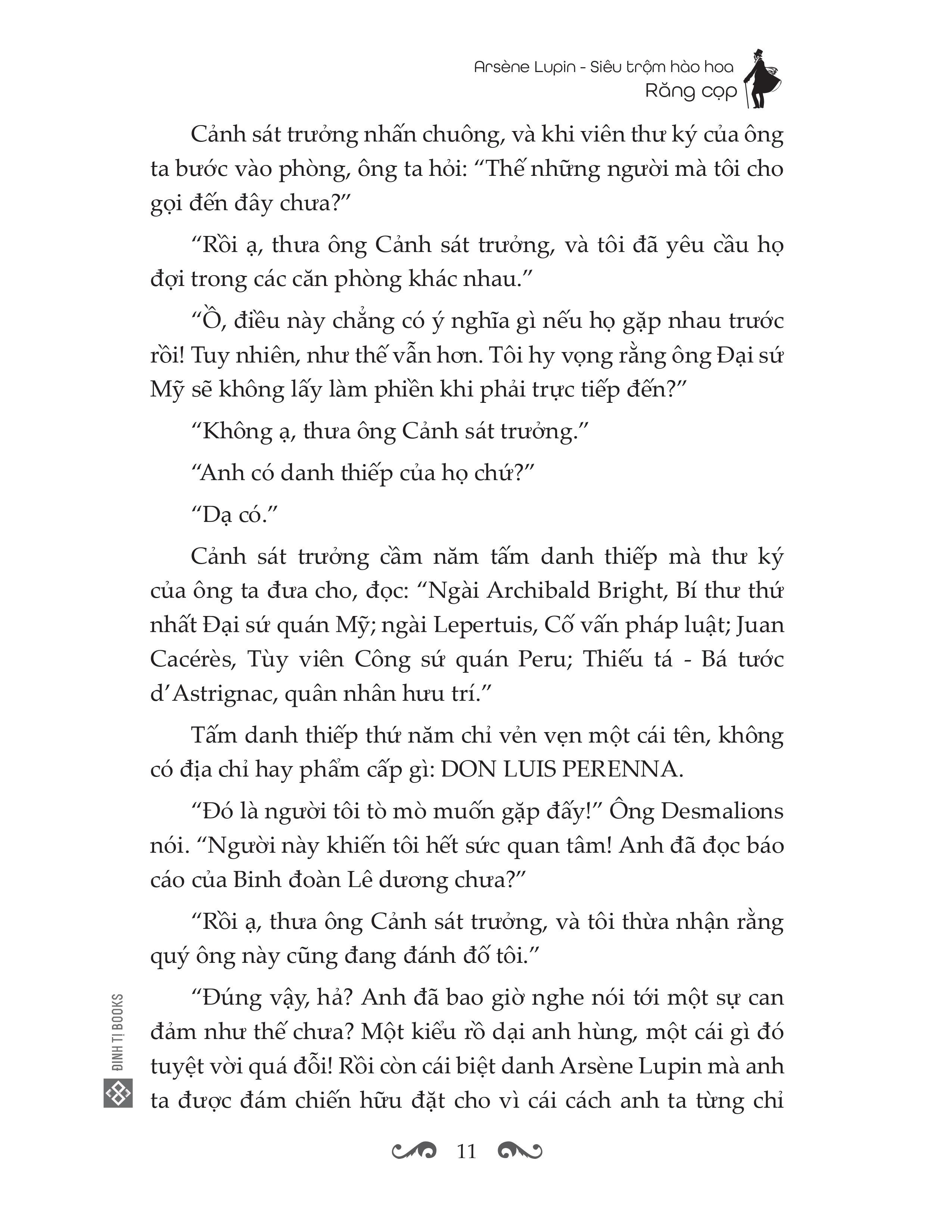 Arsène Lupin - Siêu trộm hào hoa
Răng cọp

Cảnh sát trưởng nhấn chuông, và khi viên thư ký của ông ta bước vào phòng, ông ta hỏi: “Thế những người mà tôi cho gọi đến đây chưa?”

“Rồi ạ, thưa ông Cảnh sát trưởng, và tôi đã yêu cầu họ đợi trong các căn phòng khác nhau.”

“Ồ, điều này chẳng có ý nghĩa gì nếu họ gặp nhau trước rồi! Tuy nhiên, như thế vẫn hơn. Tôi hy vọng rằng ông Đại sứ Mỹ sẽ không lấy làm phiền khi phải trực tiếp đến?”

“Không ạ, thưa ông Cảnh sát trưởng.”

“Anh có danh thiếp của họ chứ?”

“Dạ có.”

Cảnh sát trưởng cầm năm tấm danh thiếp mà thư ký của ông ta đưa cho, đọc: “Ngài Archibald Bright, Bí thư thứ nhất Đại sứ quán Mỹ; ngài Lepertuis, Cố vấn pháp luật; Juan Cacérès, Tùy viên Công sứ quán Peru; Thiếu tá - Bá tước d’Astrignac, quân nhân hưu trí.”

Tấm danh thiếp thứ năm chỉ vẻn vẹn một cái tên, không có địa chỉ hay phẩm cấp gì: DON LUIS PERENNA.

“Đó là người tôi tò mò muốn gặp đấy!” Ông Desmalions nói. “Người này khiến tôi hết sức quan tâm! Anh đã đọc báo cáo của Binh đoàn Lê dương chưa?”

“Rồi ạ, thưa ông Cảnh sát trưởng, và tôi thừa nhận rằng quý ông này cũng đang đánh đố tôi.”

“Đúng vậy, hả? Anh đã bao giờ nghe nói tới một sự can đảm như thế chưa? Một kiểu rồ dại anh hùng, một cái gì đó tuyệt vời quá đỗi! Rồi còn cái biệt danh Arsène Lupin mà anh ta được đám chiến hữu đặt cho vì cái cách anh ta từng chỉ

ĐINH TỊ BOOKS

11